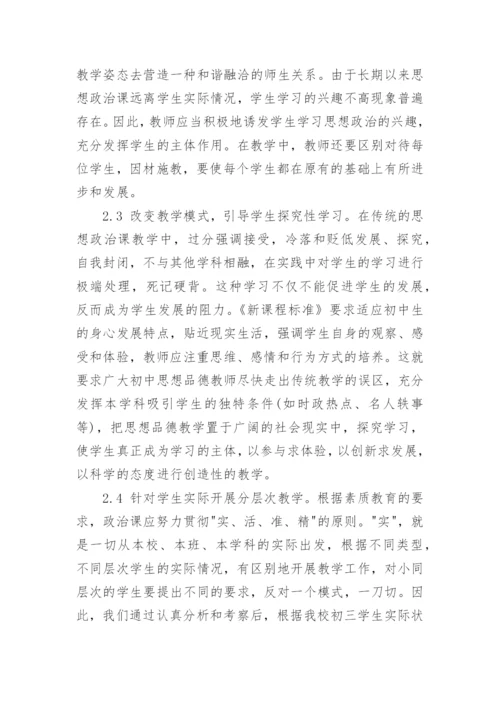 教学姿态去营造一种和谐融洽的师生关系。由于长期以来思想政治课远离学生实际情况，学生学习的兴趣不高现象普遍存在。因此，教师应当积极地诱发学生学习思想政治的兴趣，充分发挥学生的主体作用。在教学中，教师还要区别对待每位学生，因材施教，要使每个学生都在原有的基础上有所进步和发展。

2.3 改变教学模式，引导学生探究性学习。在传统的思想政治课教学中，过分强调接受，冷落和贬低发展、探究，自我封闭，不与其他学科相融，在实践中对学生的学习进行极端处理，死记硬背。这种学习不仅不能促进学生的发展，反而成为学生发展的阻力。《新课程标准》要求适应初中生的身心发展特点，贴近现实生活，强调学生自身的观察、感受和体验，教师应注重思维、感情和行为方式的培养。这就要求广大初中思想品德教师尽快走出传统教学的误区，充分发挥本学科吸引学生的独特条件(如时政热点、名人轶事等)，把思想品德教学置于广阔的社会现实中，探究学习，使学生真正成为学习的主体，以参与求体验，以创新求发展，以科学的态度进行创造性的教学。

2.4 针对学生实际开展分层次教学。根据素质教育的要求，政治课应努力贯彻"实、活、准、精"的原则。"实"，就是一切从本校、本班、本学科的实际出发，根据不同类型，不同层次学生的实际情况，有区别地开展教学工作，对小同层次的学生要提出不同的要求，反对一个模式，一刀切。因此，我们通过认真分析和考察后，根据我校初三学生实际状